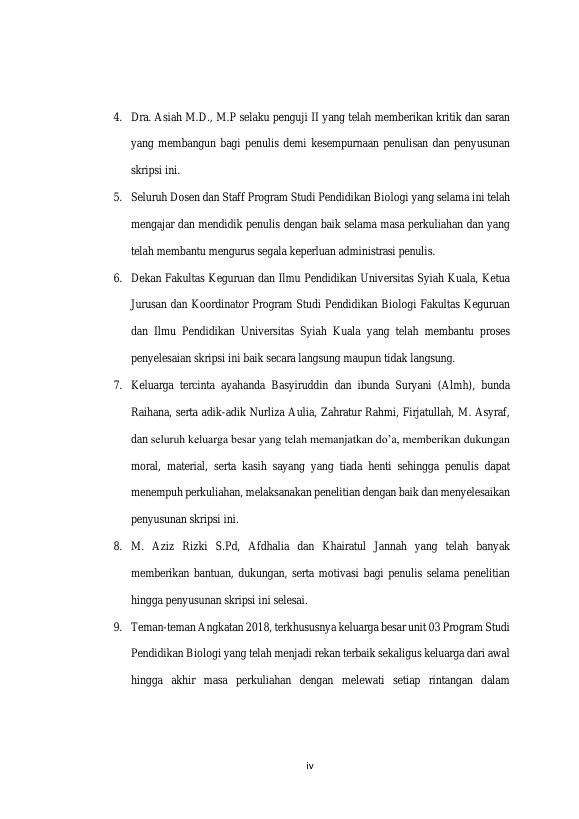 4. Dra. Asiah M.D., M.P selaku penguji II yang telah memberikan kritik dan saran yang membangun bagi penulis demi kesempurnaan penulisan dan penyusunan skripsi ini.

5. Seluruh Dosen dan Staff Program Studi Pendidikan Biologi yang selama ini telah mengajar dan mendidik penulis dengan baik selama masa perkuliahan dan yang telah membantu mengurus segala keperluan administrasi penulis.

6. Dekan Fakultas Keguruan dan Ilmu Pendidikan Universitas Syiah Kuala, Ketua Jurusan dan Koordinator Program Studi Pendidikan Biologi Fakultas Keguruan dan Ilmu Pendidikan Universitas Syiah Kuala yang telah membantu proses penyelesaian skripsi ini baik secara langsung maupun tidak langsung.

7. Keluarga tercinta ayahanda Basyiruddin dan ibunda Suryani (Almh), bunda Raihana, serta adik-adik Nurliza Aulia, Zahratur Rahmi, Firjatullah, M. Asyraf, dan seluruh keluarga besar yang telah memanjatkan do'a, memberikan dukungan moral, material, serta kasih sayang yang tiada henti sehingga penulis dapat menempuh perkuliahan, melaksanakan penelitian dengan baik dan menyelesaikan penyusunan skripsi ini.

8. M. Aziz Rizki S.Pd, Afdhalia dan Khairatul Jannah yang telah banyak memberikan bantuan, dukungan, serta motivasi bagi penulis selama penelitian hingga penyusunan skripsi ini selesai.

9. Teman-teman Angkatan 2018, terkhususnya keluarga besar unit 03 Program Studi Pendidikan Biologi yang telah menjadi rekan terbaik sekaligus keluarga dari awal hingga akhir masa perkuliahan dengan melewati setiap rintangan dalam

iv